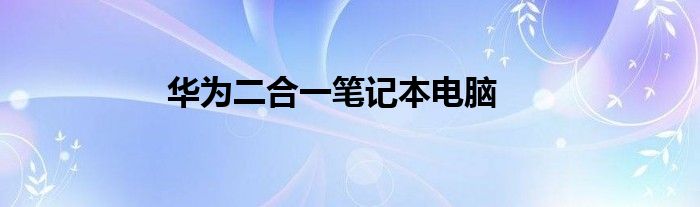 华为二合一笔记本电脑